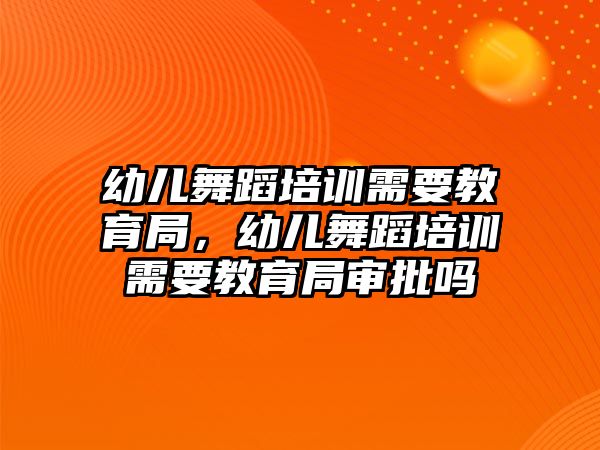 幼儿舞蹈培训需要教育局，幼儿舞蹈培训需要教育局审批吗